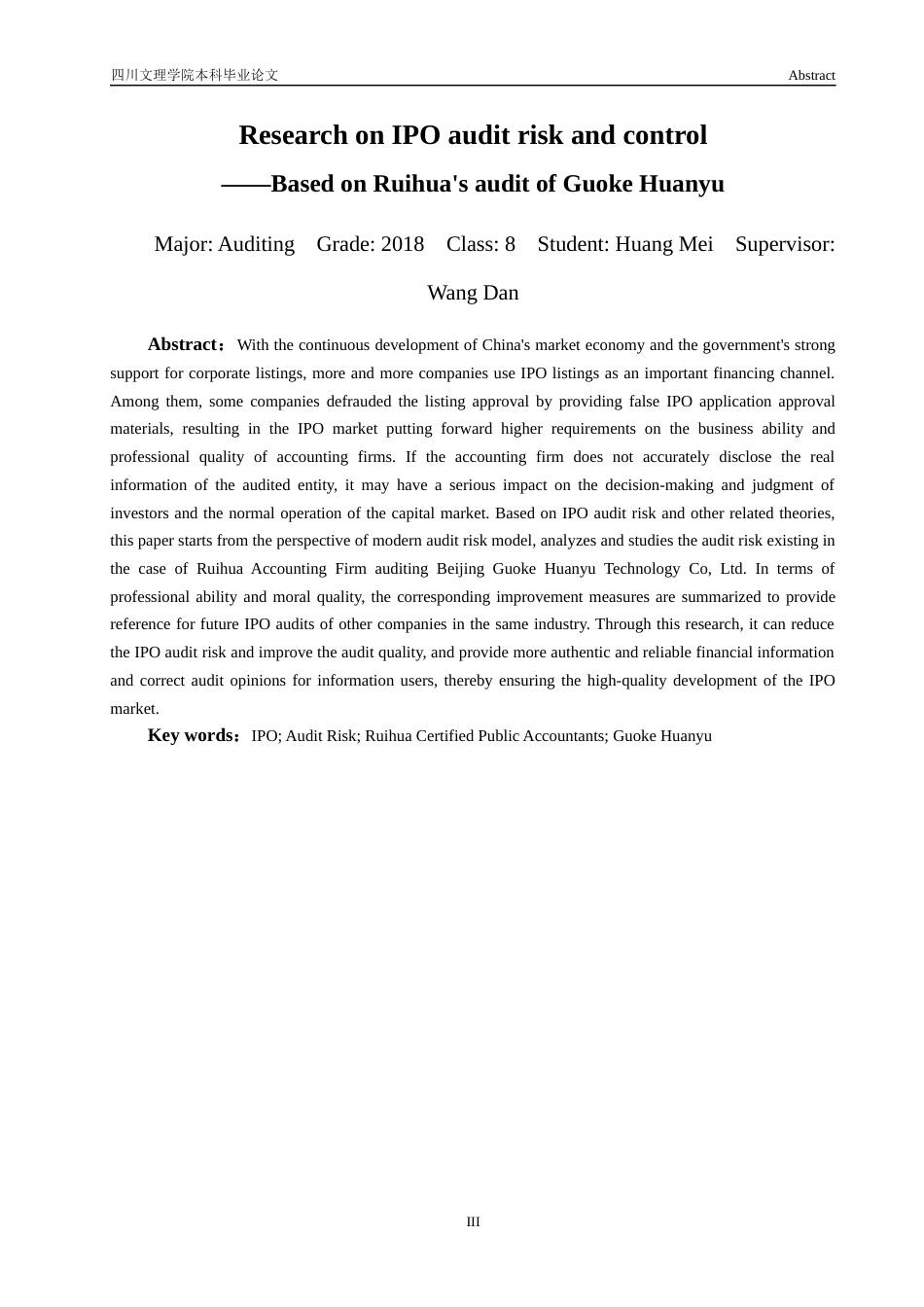 四川文理学院本科毕业论文 Abstract

Research on IPO audit risk and control

——Based on Ruihua's audit of Guoke Huanyu

Major: Auditing Grade: 2018 Class: 8 Student: Huang Mei Supervisor: Wang Dan

Abstract：With the continuous development of China's market economy and the government's strong support for corporate listings, more and more companies use IPO listings as an important financing channel. Among them, some companies defrauded the listing approval by providing false IPO application approval materials, resulting in the IPO market putting forward higher requirements on the business ability and professional quality of accounting firms. If the accounting firm does not accurately disclose the real information of the audited entity, it may have a serious impact on the decision-making and judgment of investors and the normal operation of the capital market. Based on IPO audit risk and other related theories, this paper starts from the perspective of modern audit risk model, analyzes and studies the audit risk existing in the case of Ruihua Accounting Firm auditing Beijing Guoke Huanyu Technology Co, Ltd. In terms of professional ability and moral quality, the corresponding improvement measures are summarized to provide reference for future IPO audits of other companies in the same industry. Through this research, it can reduce the IPO audit risk and improve the audit quality, and provide more authentic and reliable financial information and correct audit opinions for information users, thereby ensuring the high-quality development of the IPO market.

Key words：IPO; Audit Risk; Ruihua Certified Public Accountants; Guoke Huanyu

III